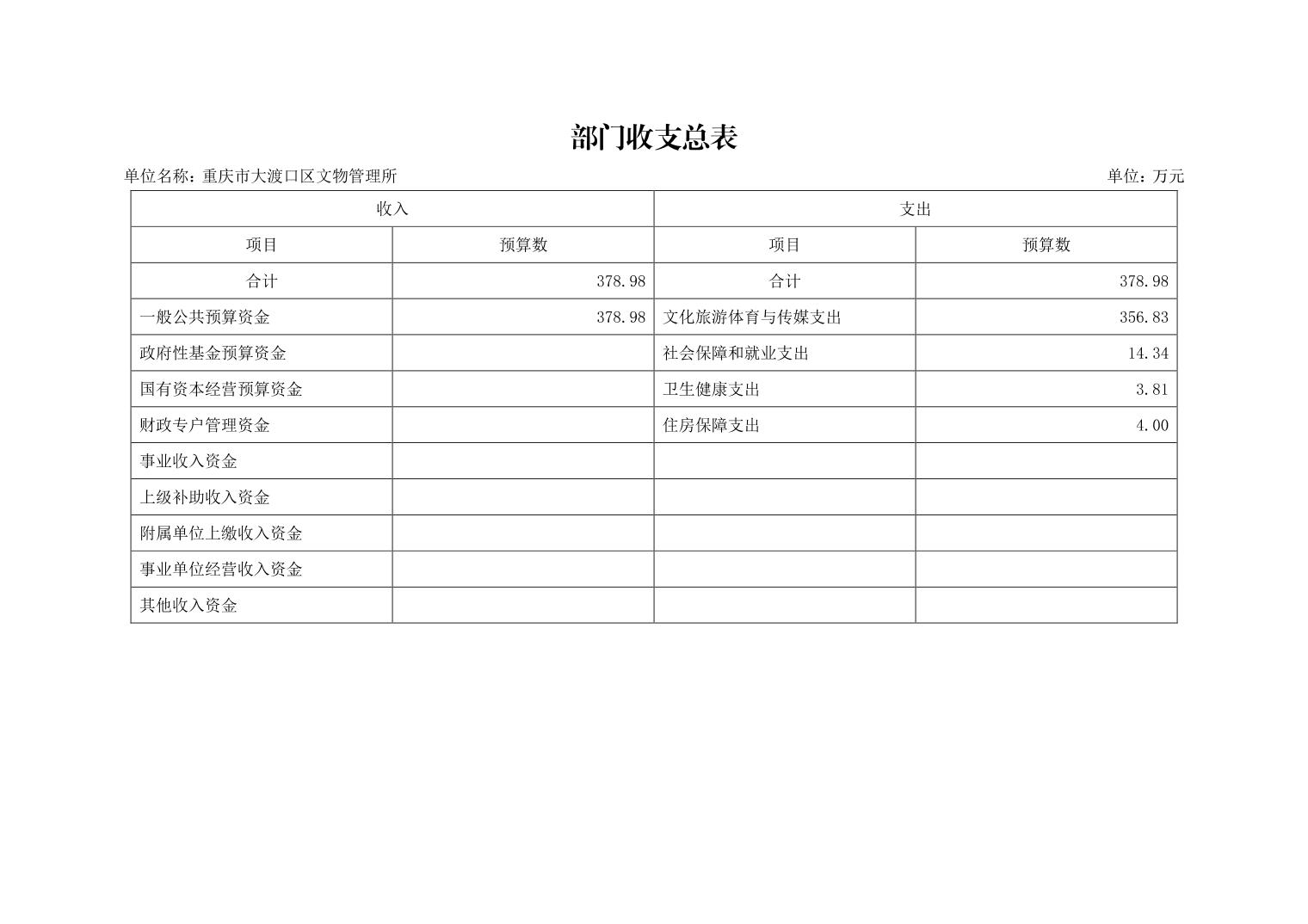 部门收支总表

单位名称：重庆市大渡口区文物管理所

单位：万元

| 收入 | | 支出 | |
|---|---|---|---|
| 项目 | 预算数 | 项目 | 预算数 |
| 合计 | 378.98 | 合计 | 378.98 |
| 一般公共预算资金 | 378.98 | 文化旅游体育与传媒支出 | 356.83 |
| 政府性基金预算资金 | | 社会保障和就业支出 | 14.34 |
| 国有资本经营预算资金 | | 卫生健康支出 | 3.81 |
| 财政专户管理资金 | | 住房保障支出 | 4.00 |
| 事业收入资金 | | | |
| 上级补助收入资金 | | | |
| 附属单位上缴收入资金 | | | |
| 事业单位经营收入资金 | | | |
| 其他收入资金 | | | |